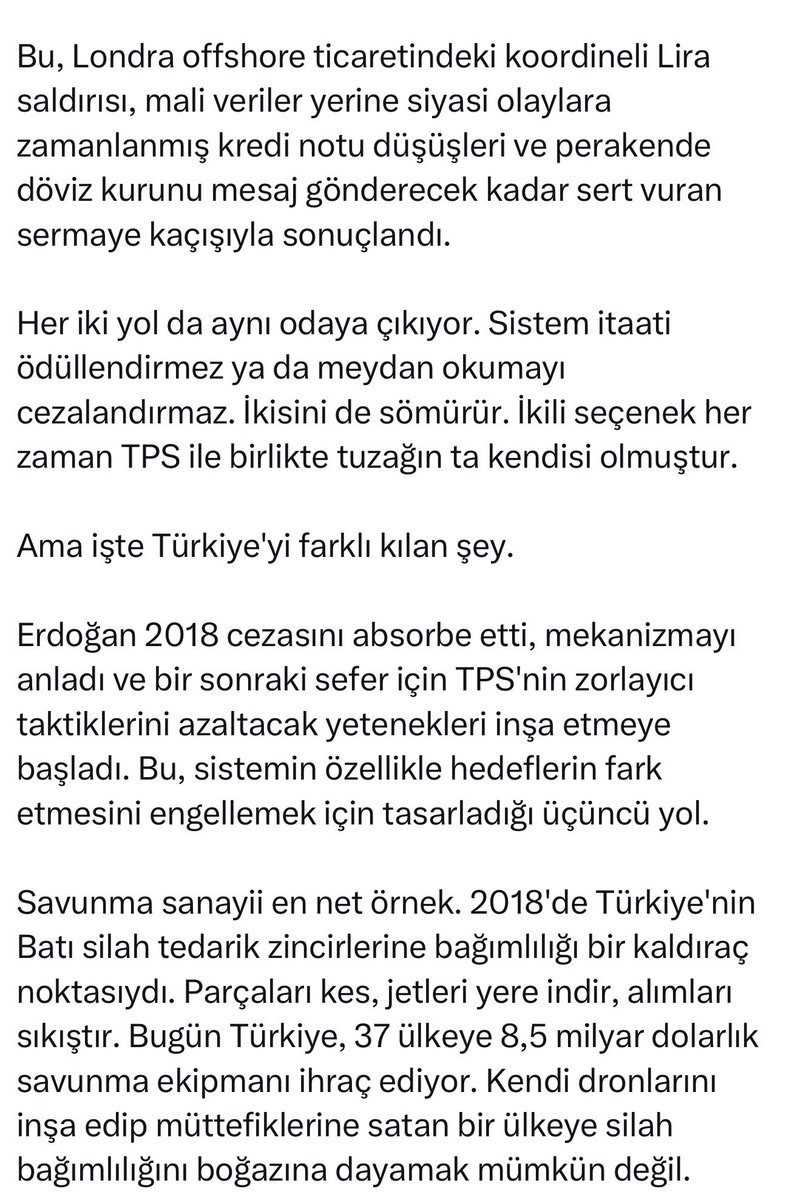 Bu, Londra offshore ticaretindeki koordineli Lira saldırısı, mali veriler yerine siyasi olaylara zamanlanmış kredi notu düşüşleri ve perakende döviz kurunu mesaj gönderecek kadar sert vuran sermaye kaçışıyla sonuçlandı.

Her iki yol da aynı odaya çıkıyor. Sistem itaati ödüllendirmez ya da meydan okumayı cezalandırmaz. İkisini de sömürür. İkili seçenek her zaman TPS ile birlikte tuzağın ta kendisi olmuştur.

Ama işte Türkiye'yi farklı kılan şey.

Erdoğan 2018 cezasını absorbe etti, mekanizmayı anladı ve bir sonraki sefer için TPS'nin zorlayıcı taktiklerini azaltacak yetenekleri inşa etmeye başladı. Bu, sistemin özellikle hedeflerin fark etmesini engellemek için tasarladığı üçüncü yol.

Savunma sanayii en net örnek. 2018'de Türkiye'nin Batı silah tedarik zincirlerine bağımlılığı bir kaldıraç noktasıydı. Parçaları kes, jetleri yere indir, alımları sıkıştır. Bugün Türkiye, 37 ülkeye 8,5 milyar dolarlık savunma ekipmanı ihraç ediyor. Kendi dronlarını inşa edip müttefiklerine satan bir ülkeye silah bağımlılığını boğazına dayamak mümkün değil.